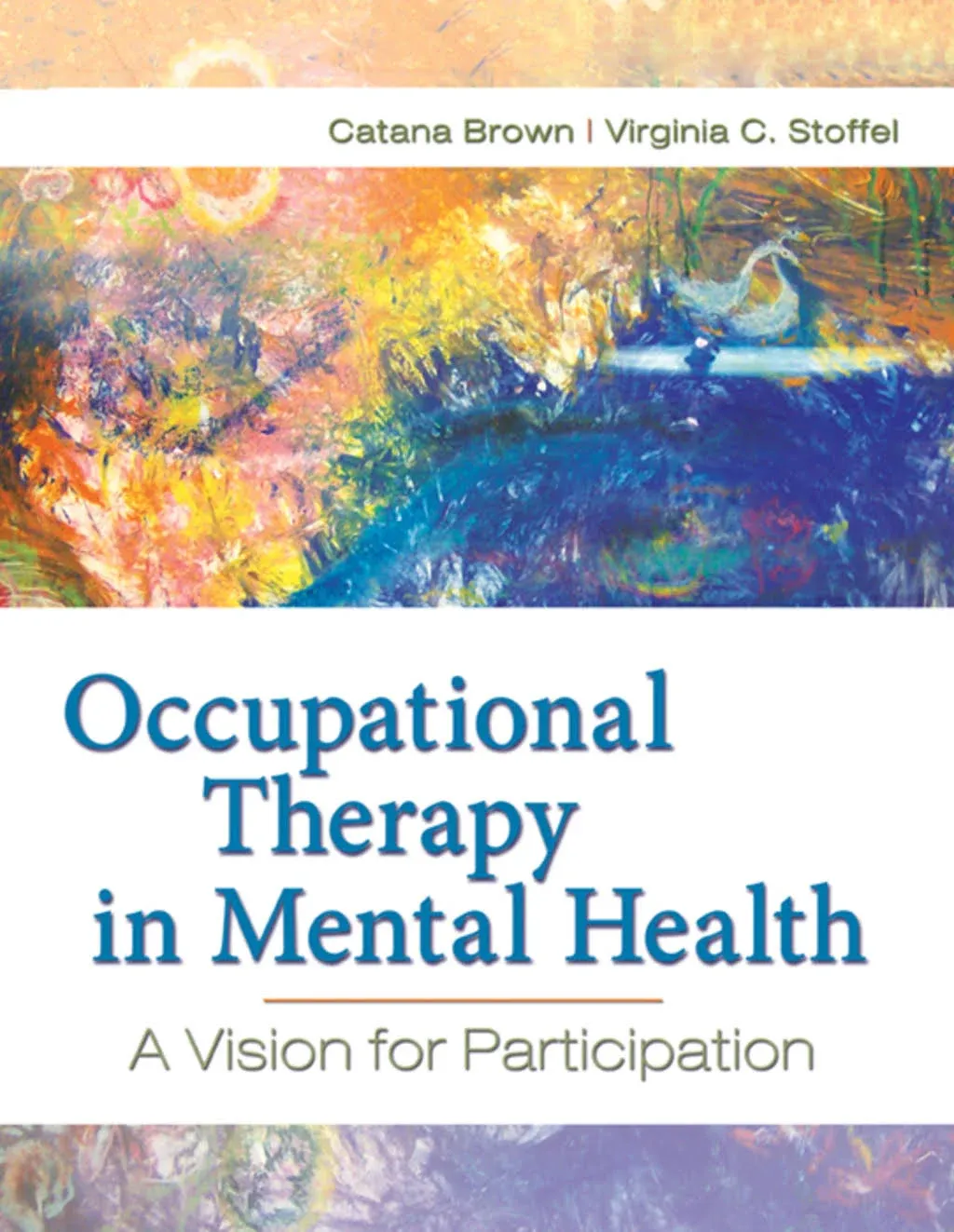 Catana Brown | Virginia C. Stoffel

Occupational Therapy in Mental Health

A Vision for Participation